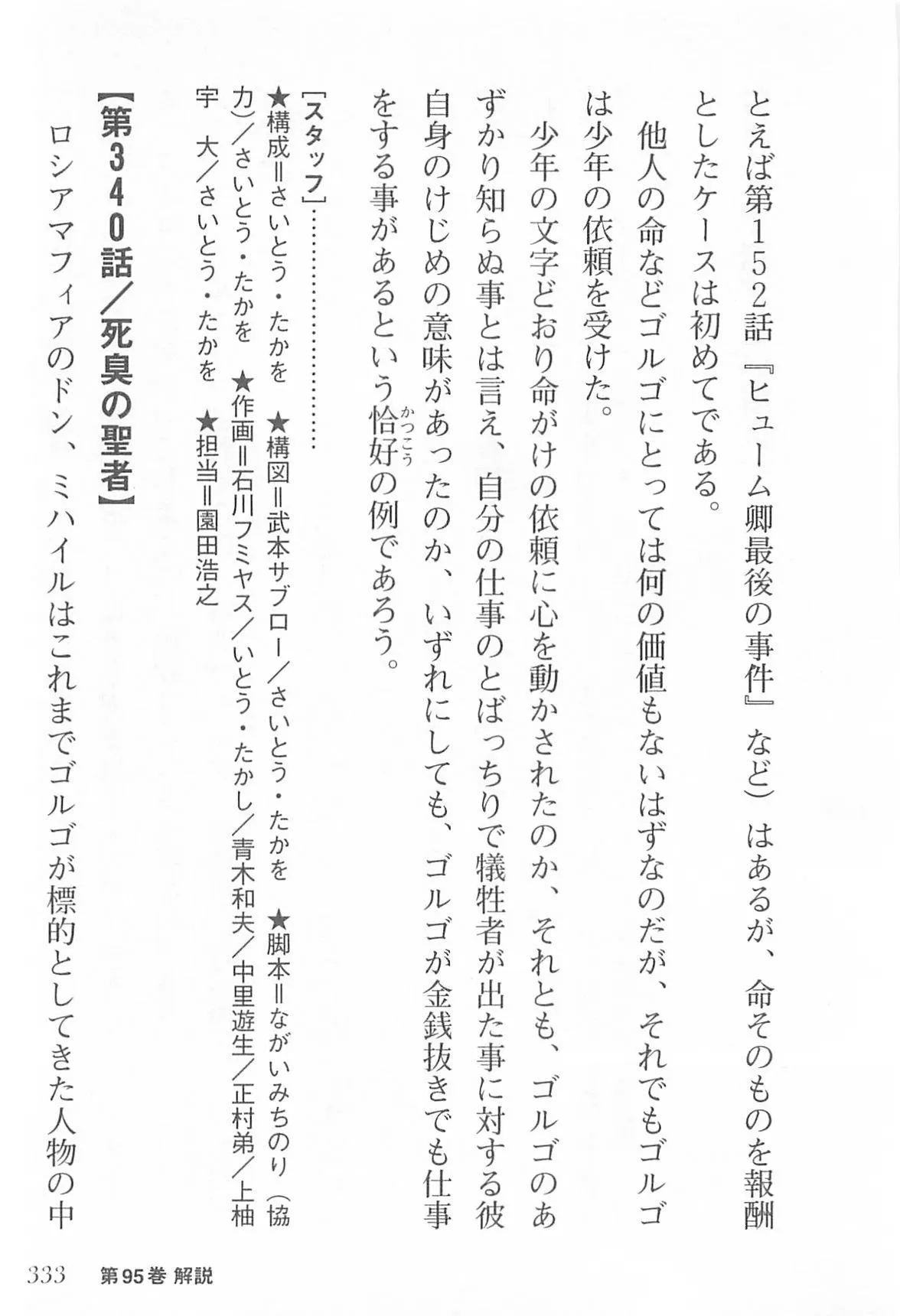 とえば第152話『ヒューム卿最後の事件』など）はあるが、命そのものを報酬としたケースは初めてである。

他人の命などゴルゴにとっては何の価値もないはずなのだが、それでもゴルゴは少年の依頼を受けた。

少年の文字どおり命がけの依頼に心を動かされたのか、それとも、ゴルゴのあずかり知らぬ事とは言え、自分の仕事のとばっちりで犠牲者が出た事に対する彼自身のけじめの意味があったのか、いずれにしても、ゴルゴが金銭抜きでも仕事をする事があるという恰好（かっこう）の例であろう。

［スタッフ］……………
★構成＝さいとう・たかを　★構図＝武本サブロー／さいとう・たかを　★脚本＝ながいみちのり（協力）／さいとう・たかを　★作画＝石川フミヤス／いとう・たかし／青木和夫／中里遊生／正村弟／上柚宇　大／さいとう・たかを　★担当＝園田浩之

【第340話／死臭の聖者】
ロシアマフィアのドン、ミハイルはこれまでゴルゴが標的としてきた人物の中

333　第95巻 解説